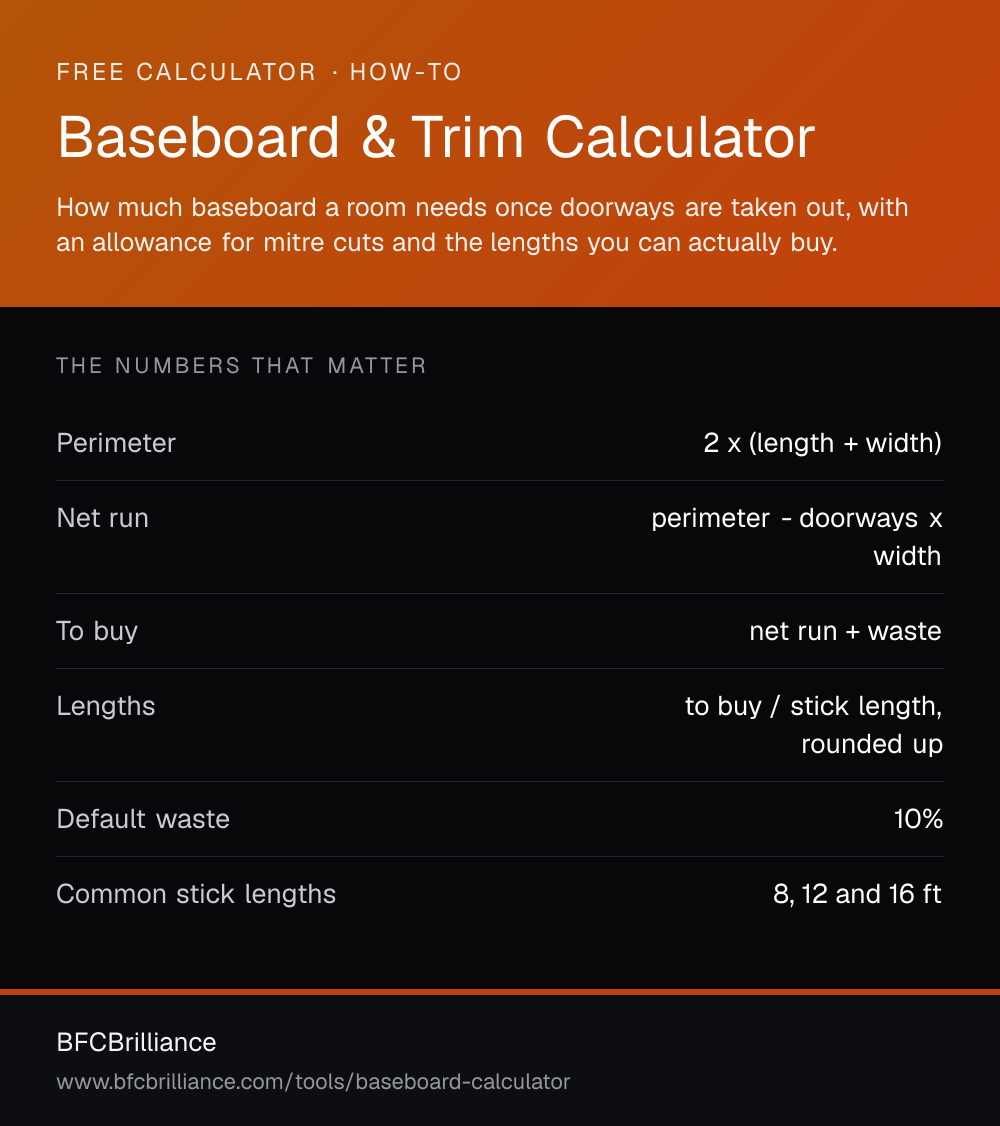 FREE CALCULATOR · HOW-TO

Baseboard & Trim Calculator

How much baseboard a room needs once doorways are taken out, with an allowance for mitre cuts and the lengths you can actually buy.

THE NUMBERS THAT MATTER

| | |
|---|---|
| Perimeter | 2 x (length + width) |
| Net run | perimeter - doorways x width |
| To buy | net run + waste |
| Lengths | to buy / stick length, rounded up |
| Default waste | 10% |
| Common stick lengths | 8, 12 and 16 ft |

BFCBrilliance

www.bfcbrilliance.com/tools/baseboard-calculator